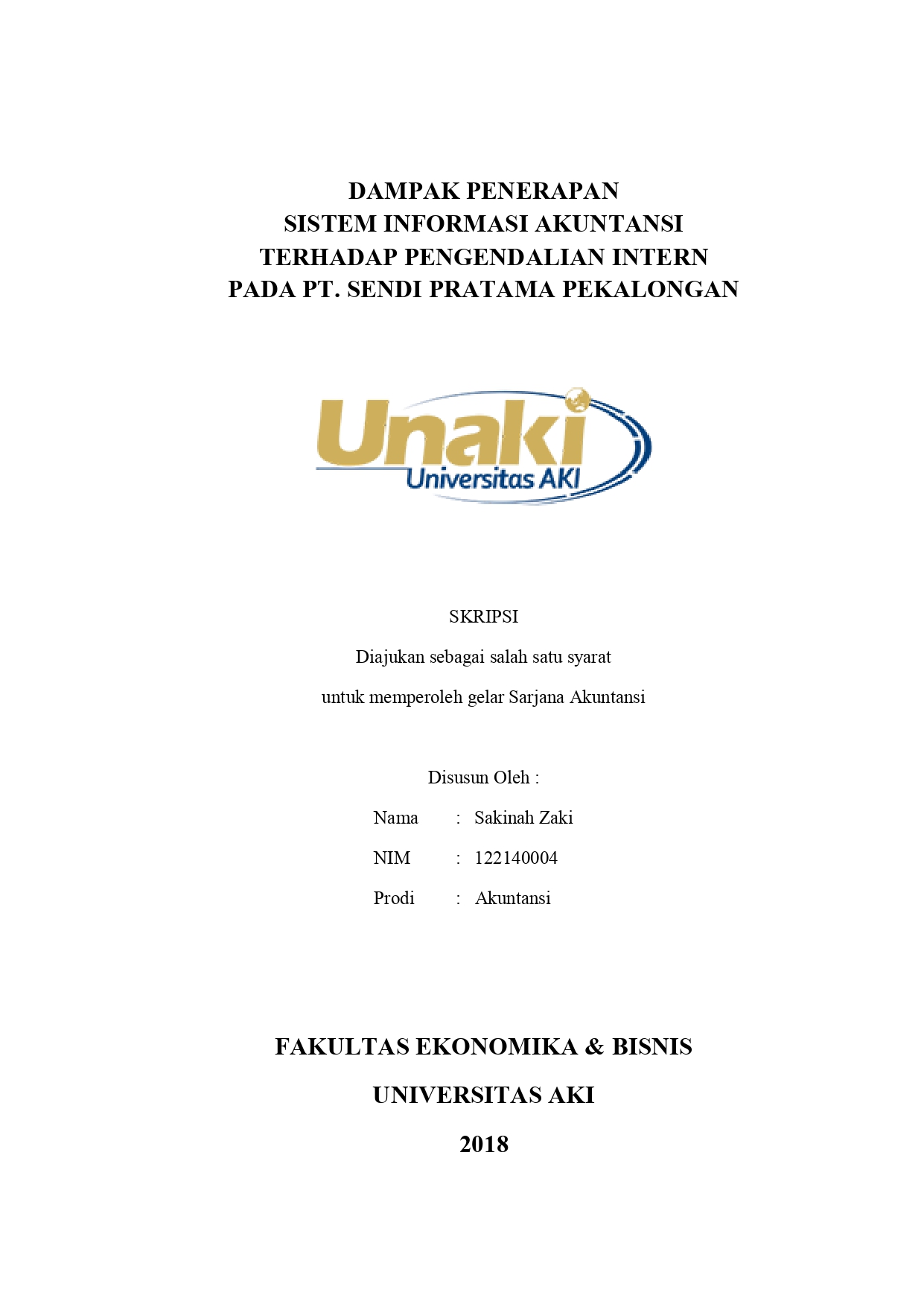 DAMPAK PENERAPAN
SISTEM INFORMASI AKUNTANSI
TERHADAP PENGENDALIAN INTERN
PADA PT. SENDI PRATAMA PEKALONGAN

Unaki
Universitas AKI

SKRIPSI

Diajukan sebagai salah satu syarat

untuk memperoleh gelar Sarjana Akuntansi

Disusun Oleh :

Nama : Sakinah Zaki

NIM : 122140004

Prodi : Akuntansi

FAKULTAS EKONOMIKA & BISNIS

UNIVERSITAS AKI

2018